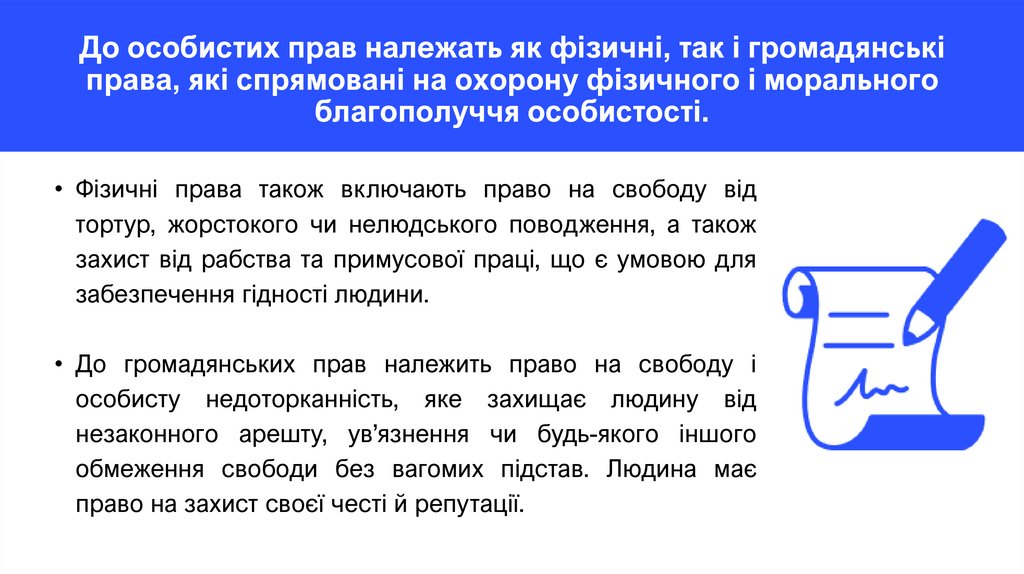 До особистих прав належать як фізичні, так і громадянські права, які спрямовані на охорону фізичного і морального благополуччя особистості.

• Фізичні права також включають право на свободу від тортур, жорстокого чи нелюдського поводження, а також захист від рабства та примусової праці, що є умовою для забезпечення гідності людини.

• До громадянських прав належить право на свободу і особисту недоторканність, яке захищає людину від незаконного арешту, ув'язнення чи будь-якого іншого обмеження свободи без вагомих підстав. Людина має право на захист своєї честі й репутації.